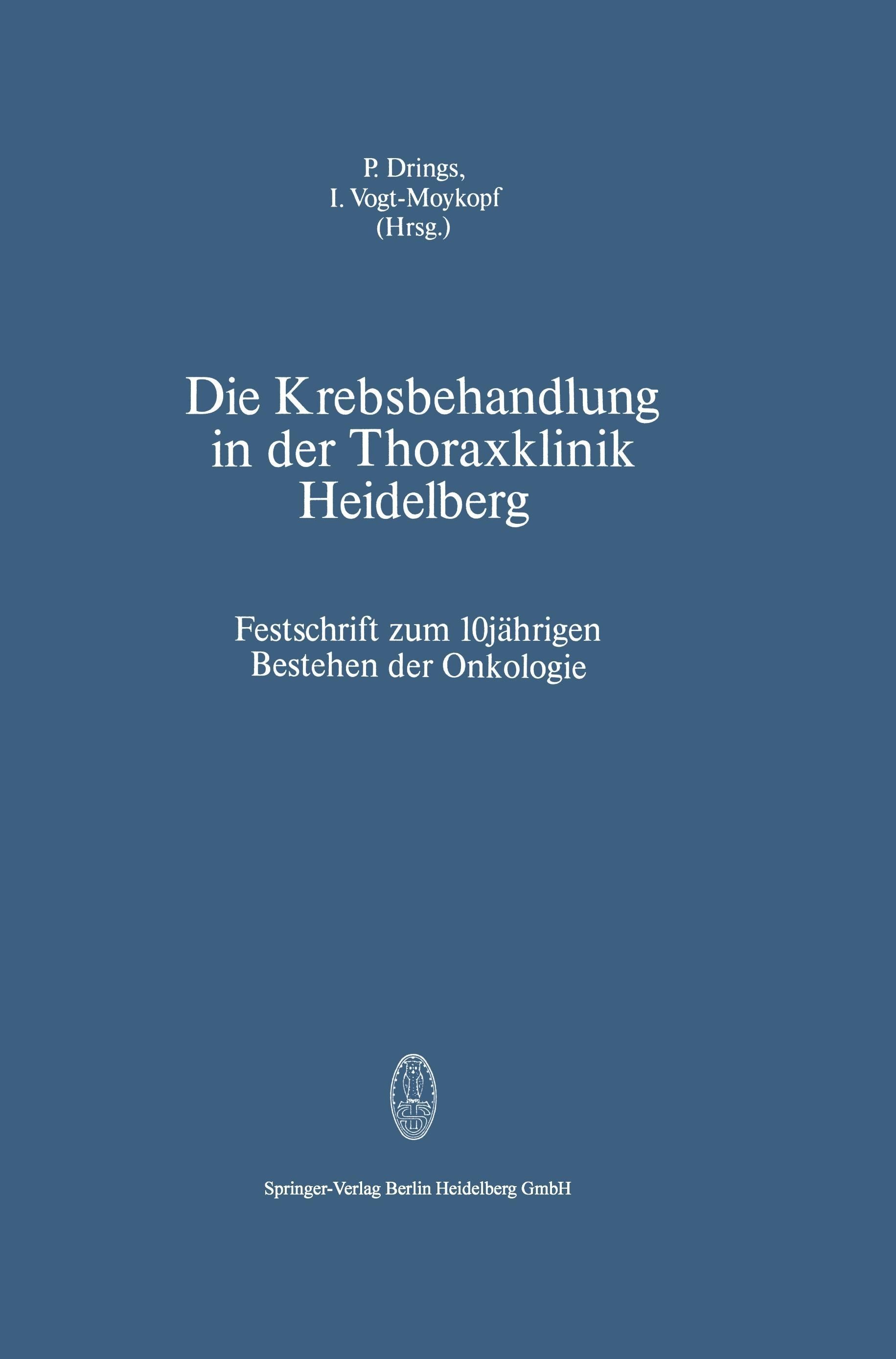 P. Drings,
I. Vogt-Moykopf
(Hrsg.)

Die Krebsbehandlung in der Thoraxklinik Heidelberg

Festschrift zum 10jährigen Bestehen der Onkologie

Springer-Verlag Berlin Heidelberg GmbH